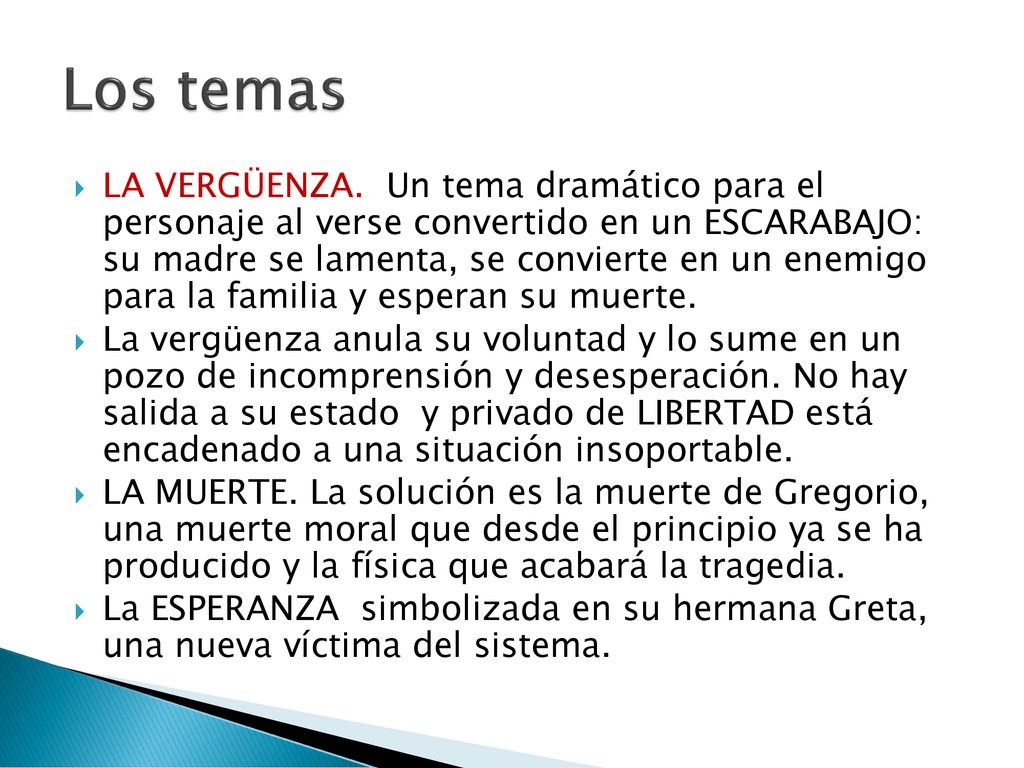 Los temas

LA VERGÜENZA. Un tema dramático para el personaje al verse convertido en un ESCARABAJO: su madre se lamenta, se convierte en un enemigo para la familia y esperan su muerte.

La vergüenza anula su voluntad y lo sume en un pozo de incomprensión y desesperación. No hay salida a su estado y privado de LIBERTAD está encadenado a una situación insoportable.

LA MUERTE. La solución es la muerte de Gregorio, una muerte moral que desde el principio ya se ha producido y la física que acabará la tragedia.

La ESPERANZA simbolizada en su hermana Greta, una nueva víctima del sistema.